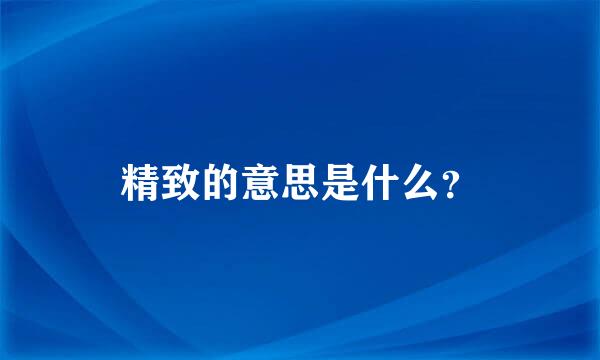 精致的意思是什么？